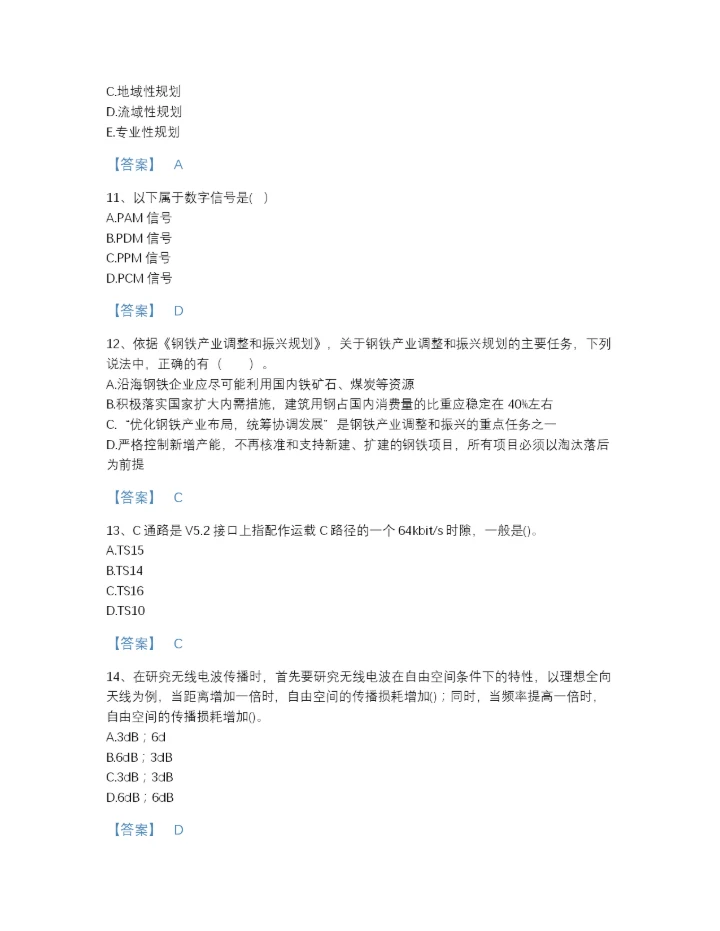 C.地域性规划
D.流域性规划
E.专业性规划

【答案】 A

11、以下属于数字信号是( )
A.PAM 信号
B.PDM 信号
C.PPM 信号
D.PCM 信号

【答案】 D

12、依据《钢铁产业调整和振兴规划》，关于钢铁产业调整和振兴规划的主要任务，下列说法中，正确的有（ ）。
A.沿海钢铁企业应尽可能利用国内铁矿石、煤炭等资源
B.积极落实国家扩大内需措施，建筑用钢占国内消费量的比重应稳定在 40%左右
C.“优化钢铁产业布局，统筹协调发展”是钢铁产业调整和振兴的重点任务之一
D.严格控制新增产能，不再核准和支持新建、扩建的钢铁项目，所有项目必须以淘汰落后为前提

【答案】 C

13、C 通路是 V5.2 接口上指配作运载 C 路径的一个 64kbit/s 时隙，一般是()。
A.TS15
B.TS14
C.TS16
D.TS10

【答案】 C

14、在研究无线电波传播时，首先要研究无线电波在自由空间条件下的特性，以理想全向天线为例，当距离增加一倍时，自由空间的传播损耗增加()；同时，当频率提高一倍时，自由空间的传播损耗增加()。
A.3dB；6d
B.6dB；3dB
C.3dB；3dB
D.6dB；6dB

【答案】 D